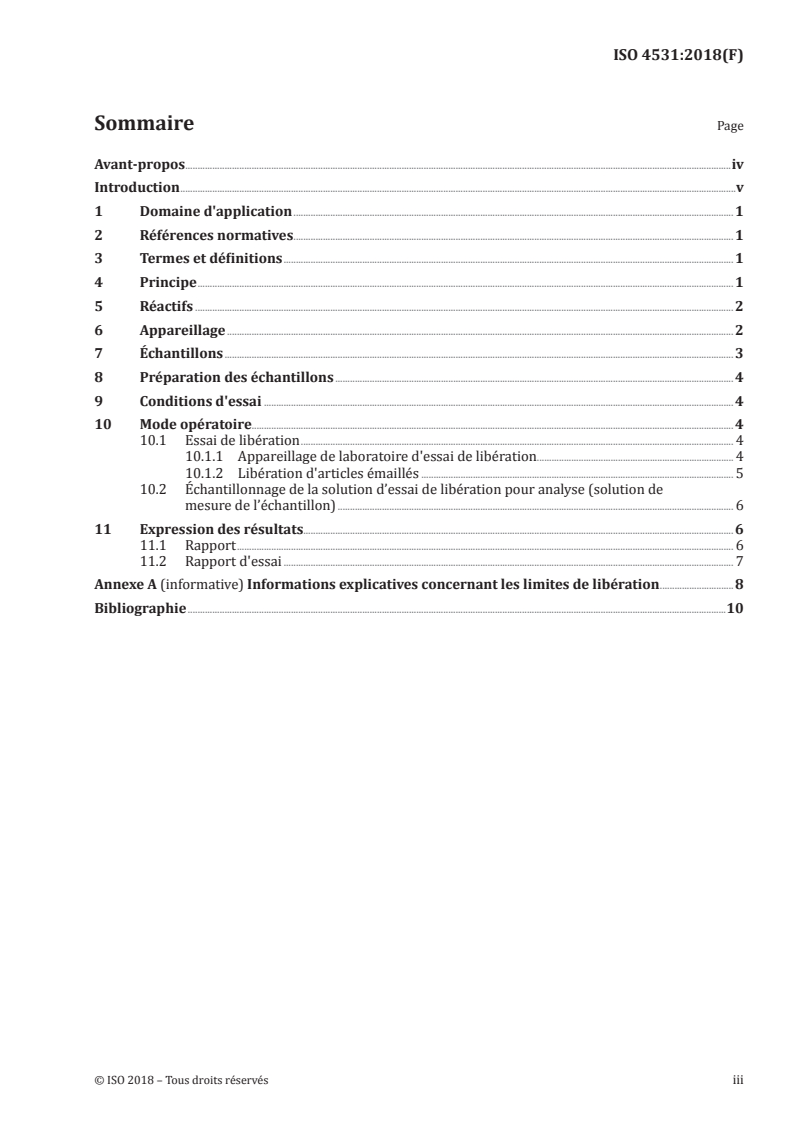 ISO 4531:2018(F)

Sommaire

Page

Avant-propos iv
Introduction v
1 Domaine d'application 1
2 Références normatives 1
3 Termes et définitions 1
4 Principe 1
5 Réactifs 2
6 Appareillage 2
7 Échantillons 3
8 Préparation des échantillons 4
9 Conditions d'essai 4
10 Mode opératoire 4
10.1 Essai de libération 4
10.1.1 Appareillage de laboratoire d'essai de libération 4
10.1.2 Libération d'articles émaillés 5
10.2 Échantillonnage de la solution d'essai de libération pour analyse (solution de mesure de l'échantillon) 6
11 Expression des résultats 6
11.1 Rapport 6
11.2 Rapport d'essai 7
Annexe A (informative) Informations explicatives concernant les limites de libération 8
Bibliographie 10

© ISO 2018 – Tous droits réservés

iii